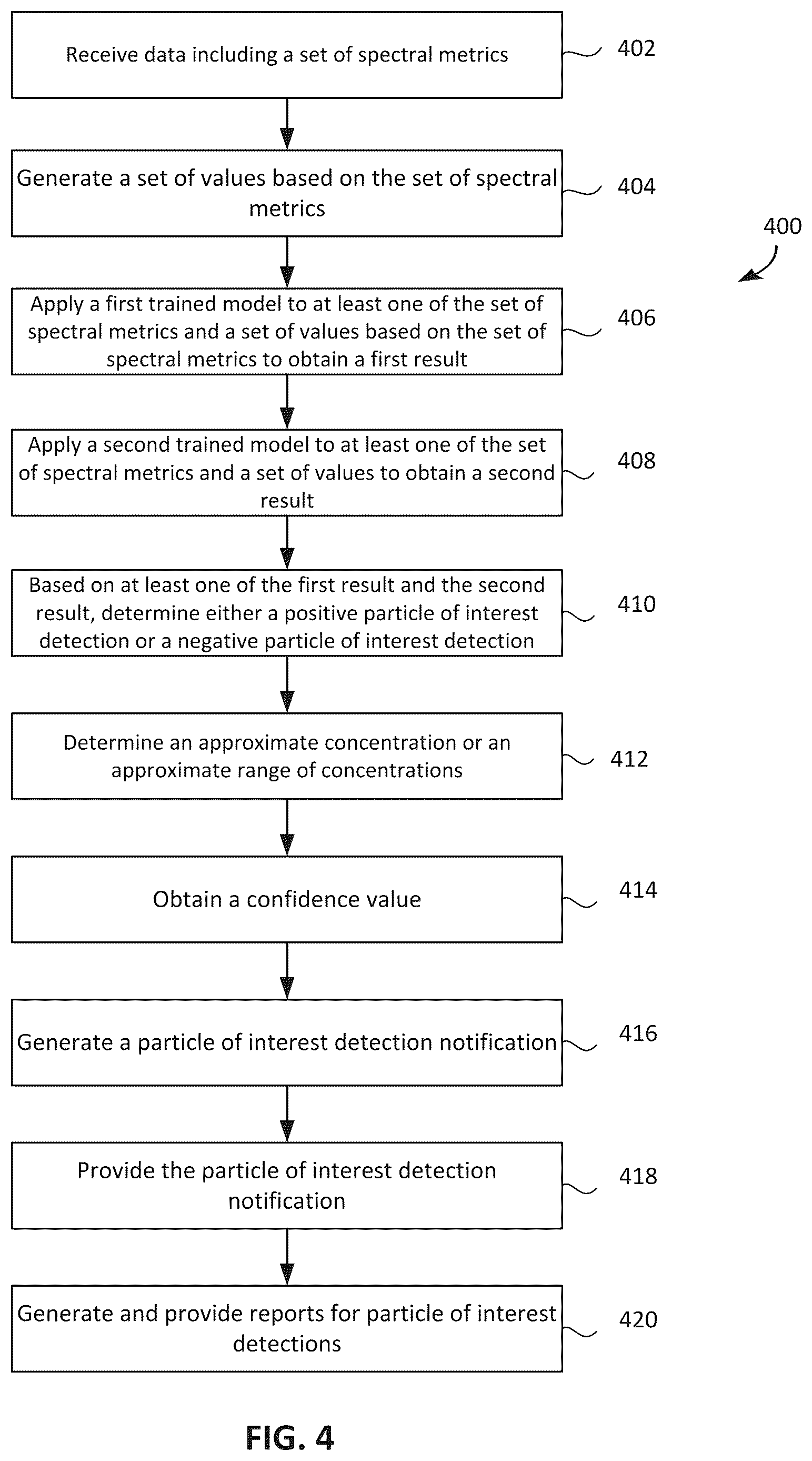 Receive data including a set of spectral metrics

402

Generate a set of values based on the set of spectral metrics

404

400

Apply a first trained model to at least one of the set of spectral metrics and a set of values based on the set of spectral metrics to obtain a first result

406

Apply a second trained model to at least one of the set of spectral metrics and a set of values to obtain a second result

408

Based on at least one of the first result and the second result, determine either a positive particle of interest detection or a negative particle of interest detection

410

Determine an approximate concentration or an approximate range of concentrations

412

Obtain a confidence value

414

Generate a particle of interest detection notification

416

Provide the particle of interest detection notification

418

Generate and provide reports for particle of interest detections

420

FIG. 4